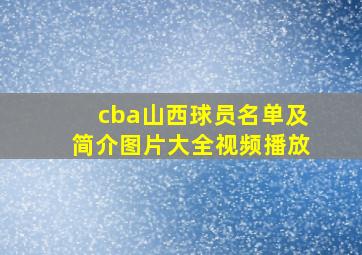 cba山西球员名单及简介图片大全视频播放